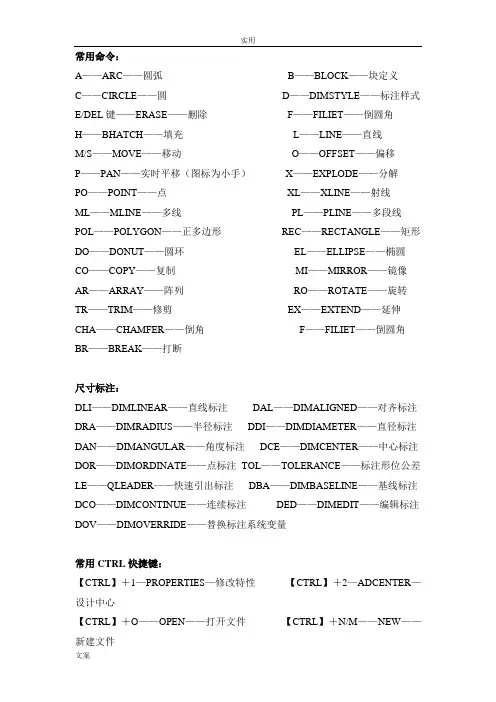 实用

常用命令：

A——ARC——圆弧　　B——BLOCK——块定义

C——CIRCLE——圆　　D——DIMSTYLE——标注样式

E/DEL 键——ERASE——删除　　F——FILIET——倒圆角

H——BHATCH——填充　　L——LINE——直线

M/S——MOVE——移动　　O——OFFSET——偏移

P——PAN——实时平移（图标为小手）　　X——EXPLODE——分解

PO——POINT——点　　XL——XLINE——射线

ML——MLINE——多线　　PL——PLINE——多段线

POL——POLYGON——正多边形　　REC——RECTANGLE——矩形

DO——DONUT——圆环　　EL——ELLIPSE——椭圆

CO——COPY——复制　　MI——MIRROR——镜像

AR——ARRAY——阵列　　RO——ROTATE——旋转

TR——TRIM——修剪　　EX——EXTEND——延伸

CHA——CHAMFER——倒角　　F——FILIET——倒圆角

BR——BREAK——打断

尺寸标注：

DLI——DIMLINEAR——直线标注　　DAL——DIMALIGNED——对齐标注

DRA——DIMRADIUS——半径标注　　DDI——DIMDIAMETER——直径标注

DAN——DIMANGULAR——角度标注　　DCE——DIMCENTER——中心标注

DOR——DIMORDINATE——点标注　　TOL——TOLERANCE——标注形位公差

LE——QLEADER——快速引出标注　　DBA——DIMBASELINE——基线标注

DCO——DIMCONTINUE——连续标注　　DED——DIMEDIT——编辑标注

DOV——DIMOVERRIDE——替换标注系统变量

常用 CTRL 快捷键：

【CTRL】＋1—PROPERTIES—修改特性　　【CTRL】＋2—ADCENTER—设计中心

【CTRL】＋O——OPEN——打开文件　　【CTRL】＋N/M——NEW——新建文件

文案